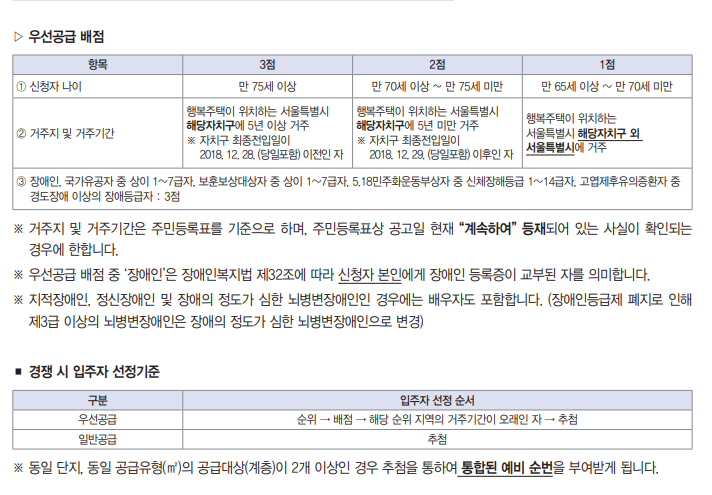 ▷ 우선공급 배점

| 항목 | 3점 | 2점 | 1점 |
|---|---|---|---|
| ① 신청자 나이 | 만 75세 이상 | 만 70세 이상 ~ 만 75세 미만 | 만 65세 이상 ~ 만 70세 미만 |
| ② 거주지 및 거주기간 | 행복주택이 위치하는 서울특별시 해당자치구에 5년 이상 거주 ※ 자치구 최종전입일이 2018. 12. 28. (당일포함) 이전인 자 | 행복주택이 위치하는 서울특별시 해당자치구에 5년 미만 거주 ※ 자치구 최종전입일이 2018. 12. 29. (당일포함) 이후인 자 | 행복주택이 위치하는 서울특별시 해당자치구 외 서울특별시에 거주 |
| ③ 장애인, 국가유공자 중 상이 1~7급자, 보훈보상대상자 중 상이 1~7급자, 5.18민주화운동부상자 중 신체장해등급 1~14급자, 고엽제후유의증환자 중 경도장애 이상의 장애등급자 : 3점 | | | |

※ 거주지 및 거주기간은 주민등록표를 기준으로 하며, 주민등록표상 공고일 현재 "계속하여" 등재되어 있는 사실이 확인되는 경우에 한합니다.

※ 우선공급 배점 중 '장애인'은 장애인복지법 제32조에 따라 신청자 본인에게 장애인 등록증이 교부된 자를 의미합니다.

※ 지적장애인, 정신장애인 및 장애의 정도가 심한 뇌병변장애인인 경우에는 배우자도 포함합니다. (장애인등급제 폐지로 인해 제3급 이상의 뇌병변장애인은 장애의 정도가 심한 뇌병변장애인으로 변경)

■ 경쟁 시 입주자 선정기준

| 구분 | 입주자 선정 순서 |
|---|---|
| 우선공급 | 순위 → 배점 → 해당 순위 지역의 거주기간이 오래인 자 → 추첨 |
| 일반공급 | 추첨 |

※ 동일 단지, 동일 공급유형(㎡)의 공급대상(계층)이 2개 이상인 경우 추첨을 통하여 통합된 예비 순번을 부여받게 됩니다.